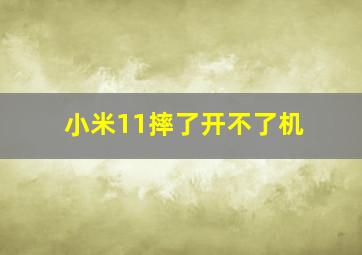 小米11摔了开不了机